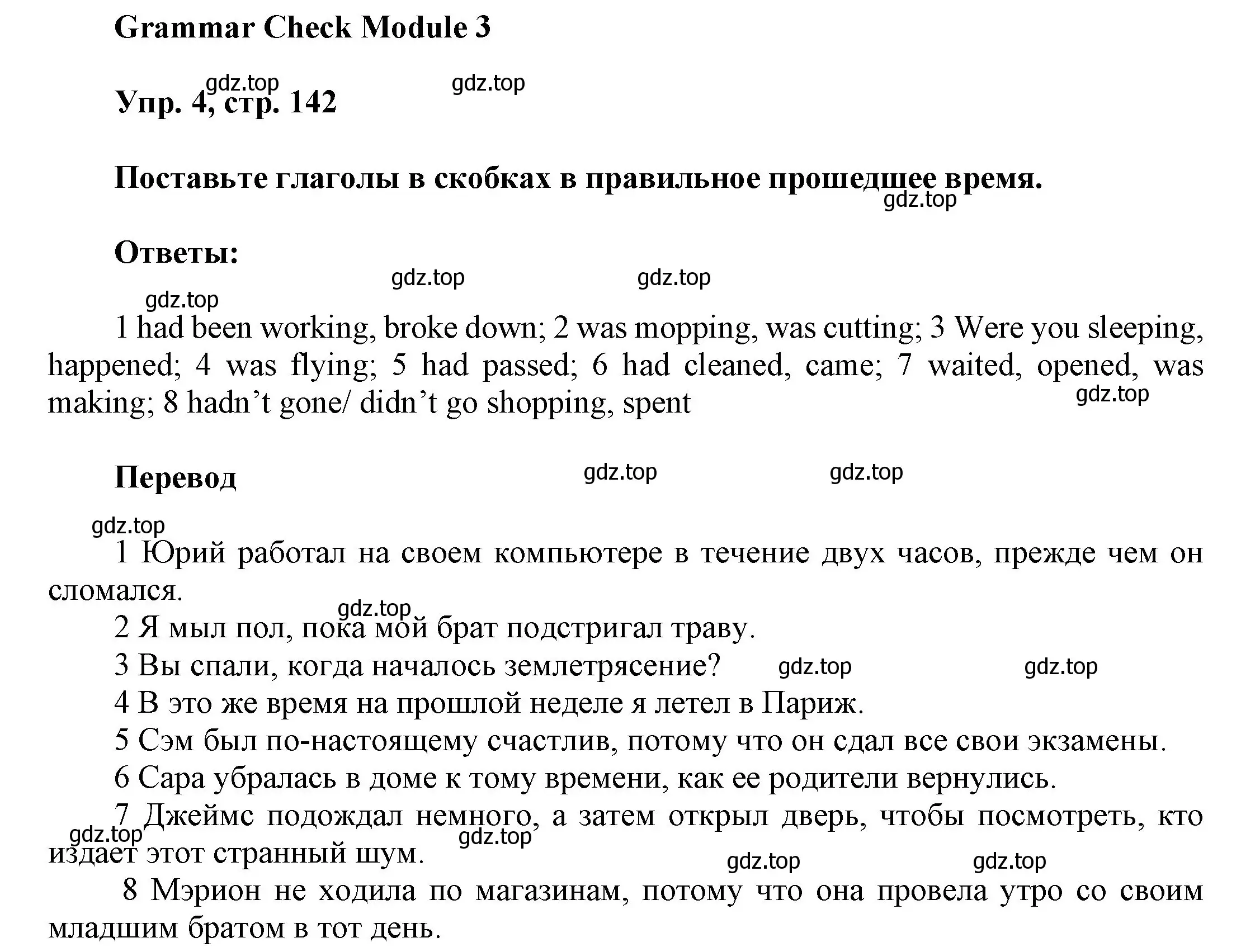 Grammar Check Module 3

gdz.top gdz.top

Упр. 4, стр. 142

Поставьте глаголы в скобках в правильное прошедшее время.

gdz.top

Ответы:

gdz.top gdz.top

gdz.top

1 had been working, broke down; 2 was mopping, was cutting; 3 Were you sleeping, happened; 4 was flying; 5 had passed; 6 had cleaned, came; 7 waited, opened, was making; 8 hadn’t gone/ didn’t go shopping, spent

gdz.top

Перевод

gdz.top gdz.top

gdz.top

1 Юрий работал на своем компьютере в течение двух часов, прежде чем он сломался.

gdz.top

2 Я мыл пол, пока мой брат подстригал траву.

3 Вы спали, когда началось землетрясение?

gdz.top gdz.top

4 В это же время на прошлой неделе я летел в Париж.

5 Сэм был по-настоящему счастлив, потому что он сдал все свои экзамены.

6 Сара убралась в доме к тому времени, как ее родители вернулись.

7 Джеймс подождал немного, а затем открыл дверь, чтобы посмотреть, кто издает этот странный шум.

gdz.top gdz.top

gdz.top gdz.top

8 Мэрион не ходила по магазинам, потому что она провела утро со своим младшим братом в тот день.